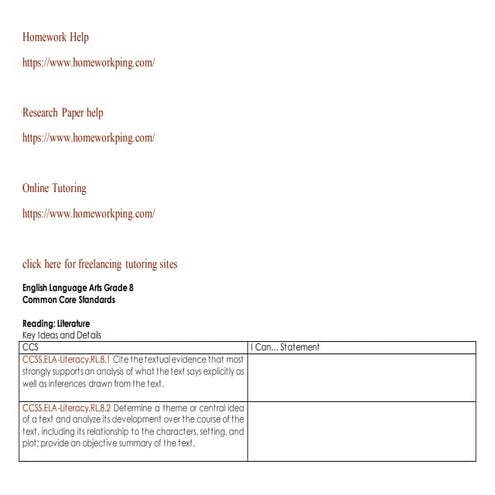 Homework Help

https://www.homeworkping.com/

Research Paper help

https://www.homeworkping.com/

Online Tutoring

https://www.homeworkping.com/

click here for freelancing tutoring sites

English Language Arts Grade 8
Common Core Standards

Reading: Literature
Key Ideas and Details

| CCS | I Can… Statement |
|---|---|
| CCSS.ELA-Literacy.RL.8.1 Cite the textual evidence that most strongly supports an analysis of what the text says explicitly as well as inferences drawn from the text. | |
| CCSS.ELA-Literacy.RL.8.2 Determine a theme or central idea of a text and analyze its development over the course of the text, including its relationship to the characters, setting, and plot; provide an objective summary of the text. | |